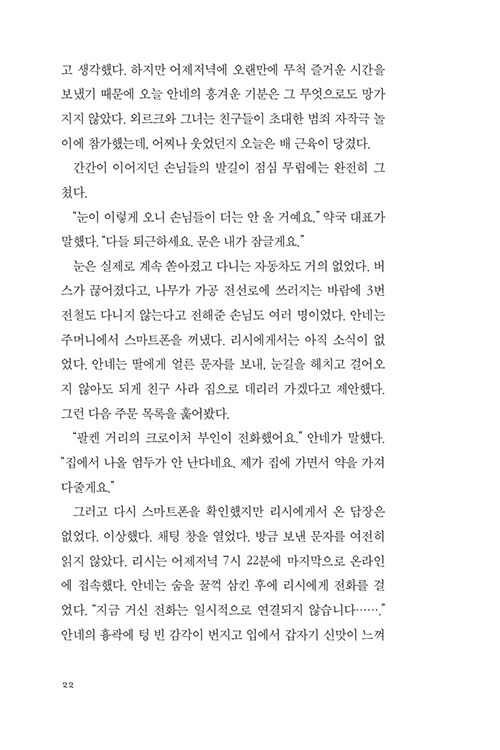 고 생각했다. 하지만 어제저녁에 오랜만에 무척 즐거운 시간을 보냈기 때문에 오늘 안네의 흥겨운 기분은 그 무엇으로도 망가지지 않았다. 외르크와 그녀는 친구들이 초대한 범죄 자작극 놀이에 참가했는데, 어찌나 웃었던지 오늘은 배 근육이 당겼다.

간간이 이어지던 손님들의 발길이 점심 무렵에는 완전히 그쳤다.

"눈이 이렇게 오니 손님들이 더는 안 올 거예요." 약국 대표가 말했다. "다들 퇴근하세요. 문은 내가 잠글게요."

눈은 실제로 계속 쏟아졌고 다니는 자동차도 거의 없었다. 버스가 끊어졌다고, 나무가 가공 전선로에 쓰러지는 바람에 3번 전철도 다니지 않는다고 전해준 손님도 여러 명이었다. 안네는 주머니에서 스마트폰을 꺼냈다. 리시에게서는 아직 소식이 없었다. 안네는 딸에게 얼른 문자를 보내, 눈길을 헤치고 걸어오지 않아도 되게 친구 사라 집으로 데리러 가겠다고 제안했다. 그런 다음 주문 목록을 훑어봤다.

"팔켄 거리의 크로이처 부인이 전화했어요." 안네가 말했다. "집에서 나올 엄두가 안 난다네요. 제가 집에 가면서 약을 가져다줄게요."

그러고 다시 스마트폰을 확인했지만 리시에게서 온 답장은 없었다. 이상했다. 채팅 창을 열었다. 방금 보낸 문자를 여전히 읽지 않았다. 리시는 어제저녁 7시 22분에 마지막으로 온라인에 접속했다. 안네는 숨을 꿀꺽 삼킨 후에 리시에게 전화를 걸었다. "지금 거신 전화는 일시적으로 연결되지 않습니다……." 안네의 흉곽에 텅 빈 감각이 번지고 입에서 갑자기 신맛이 느껴

22